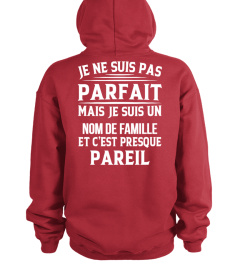 JE NE SUIS PAS
PARFAIT
MAIS JE SUIS UN
NOM DE FAMILLE
ET C'EST PRESQUE
PAREIL